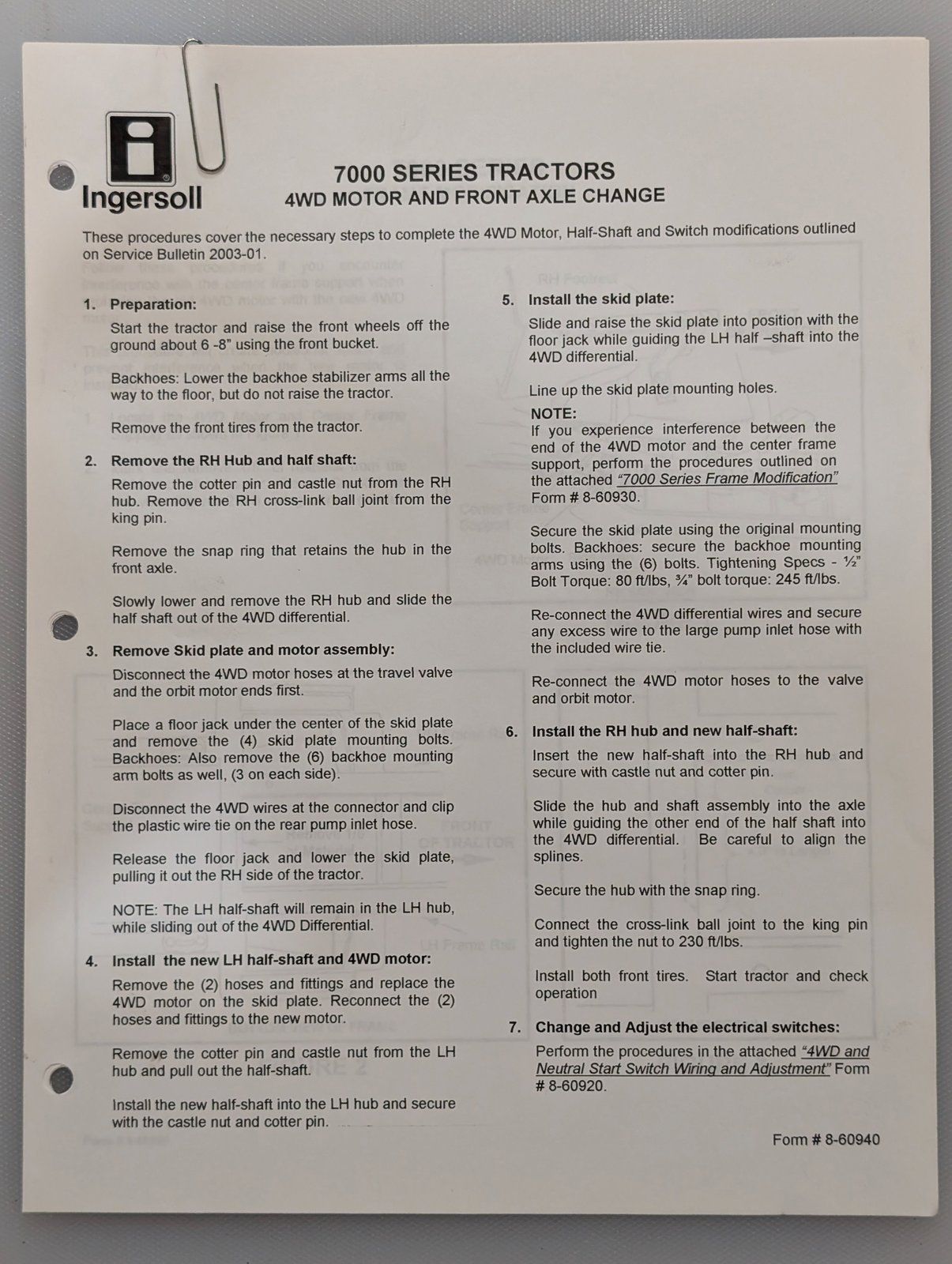 Ingersoll

7000 SERIES TRACTORS
4WD MOTOR AND FRONT AXLE CHANGE

These procedures cover the necessary steps to complete the 4WD Motor, Half-Shaft and Switch modifications outlined on Service Bulletin 2003-01.

1. Preparation:

Start the tractor and raise the front wheels off the ground about 6 -8" using the front bucket.

Backhoes: Lower the backhoe stabilizer arms all the way to the floor, but do not raise the tractor.

Remove the front tires from the tractor.

2. Remove the RH Hub and half shaft:

Remove the cotter pin and castle nut from the RH hub. Remove the RH cross-link ball joint from the king pin.

Remove the snap ring that retains the hub in the front axle.

Slowly lower and remove the RH hub and slide the half shaft out of the 4WD differential.

3. Remove Skid plate and motor assembly:

Disconnect the 4WD motor hoses at the travel valve and the orbit motor ends first.

Place a floor jack under the center of the skid plate and remove the (4) skid plate mounting bolts. Backhoes: Also remove the (6) backhoe mounting arm bolts as well, (3 on each side).

Disconnect the 4WD wires at the connector and clip the plastic wire tie on the rear pump inlet hose.

Release the floor jack and lower the skid plate, pulling it out the RH side of the tractor.

NOTE: The LH half-shaft will remain in the LH hub, while sliding out of the 4WD Differential.

4. Install the new LH half-shaft and 4WD motor:

Remove the (2) hoses and fittings and replace the 4WD motor on the skid plate. Reconnect the (2) hoses and fittings to the new motor.

Remove the cotter pin and castle nut from the LH hub and pull out the half-shaft.

Install the new half-shaft into the LH hub and secure with the castle nut and cotter pin.

5. Install the skid plate:

Slide and raise the skid plate into position with the floor jack while guiding the LH half –shaft into the 4WD differential.

Line up the skid plate mounting holes.

NOTE:
If you experience interference between the end of the 4WD motor and the center frame support, perform the procedures outlined on the attached "7000 Series Frame Modification" Form # 8-60930.

Secure the skid plate using the original mounting bolts. Backhoes: secure the backhoe mounting arms using the (6) bolts. Tightening Specs - ½" Bolt Torque: 80 ft/lbs, ¾" bolt torque: 245 ft/lbs.

Re-connect the 4WD differential wires and secure any excess wire to the large pump inlet hose with the included wire tie.

Re-connect the 4WD motor hoses to the valve and orbit motor.

6. Install the RH hub and new half-shaft:

Insert the new half-shaft into the RH hub and secure with castle nut and cotter pin.

Slide the hub and shaft assembly into the axle while guiding the other end of the half shaft into the 4WD differential. Be careful to align the splines.

Secure the hub with the snap ring.

Connect the cross-link ball joint to the king pin and tighten the nut to 230 ft/lbs.

Install both front tires. Start tractor and check operation

7. Change and Adjust the electrical switches:

Perform the procedures in the attached "4WD and Neutral Start Switch Wiring and Adjustment" Form # 8-60920.

Form # 8-60940